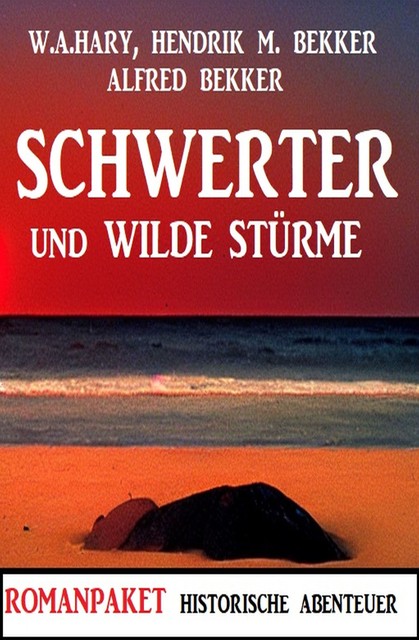 W.A.HARY, HENDRIK M. BEKKER
ALFRED BEKKER

SCHWERTER
UND WILDE STÜRME

ROMANPAKET HISTORISCHE ABENTEUER